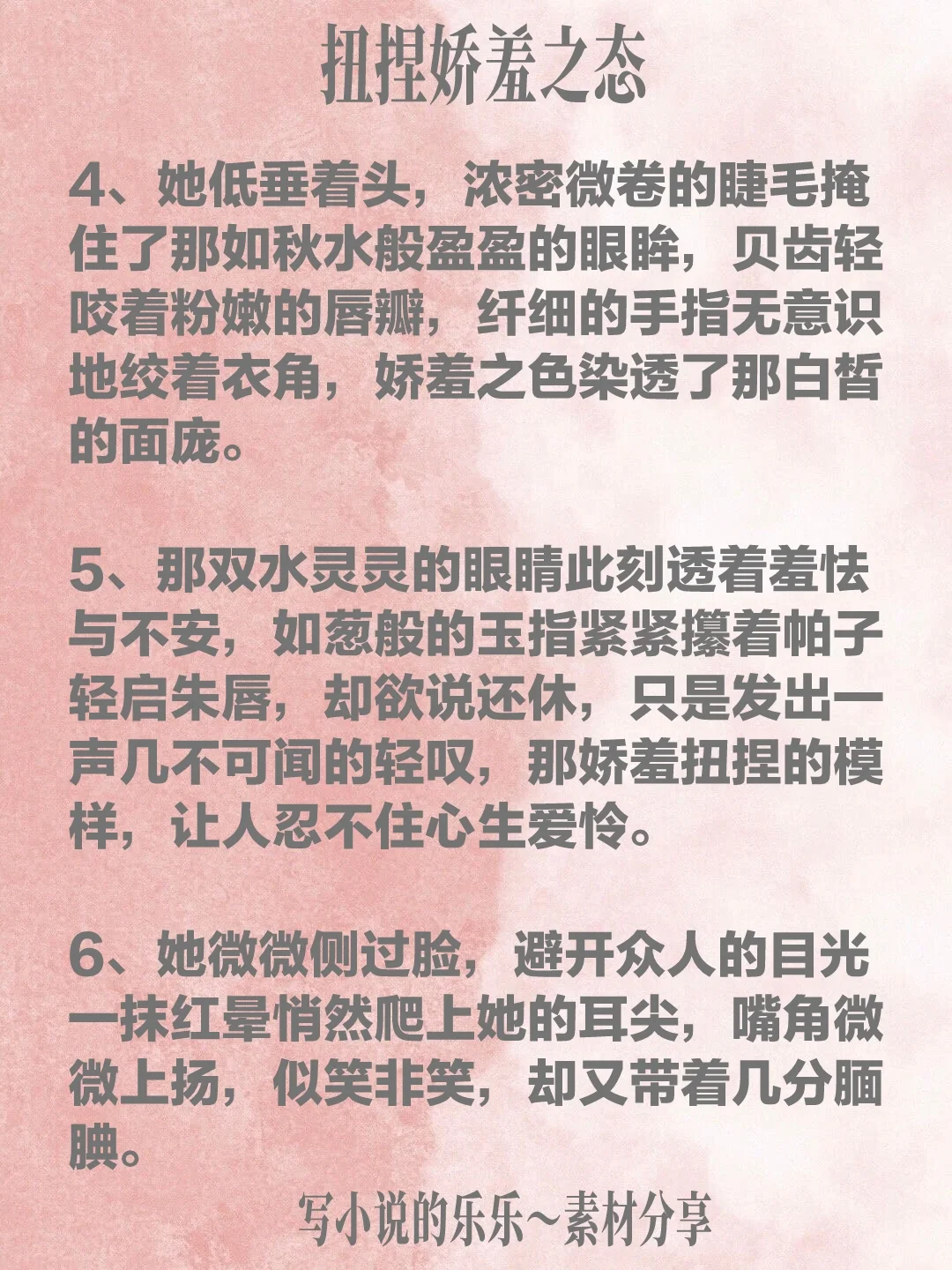 扭捏娇羞之态

4、她低垂着头，浓密微卷的睫毛掩住了那如秋水般盈盈的眼眸，贝齿轻咬着粉嫩的唇瓣，纤细的手指无意识地绞着衣角，娇羞之色染透了那白皙的面庞。

5、那双水灵灵的眼睛此刻透着羞怯与不安，如葱般的玉指紧紧攥着帕子轻启朱唇，却欲说还休，只是发出一声几不可闻的轻叹，那娇羞扭捏的模样，让人忍不住心生爱怜。

6、她微微侧过脸，避开众人的目光一抹红晕悄然爬上她的耳尖，嘴角微微上扬，似笑非笑，却又带着几分腼腆。

写小说的乐乐~素材分享